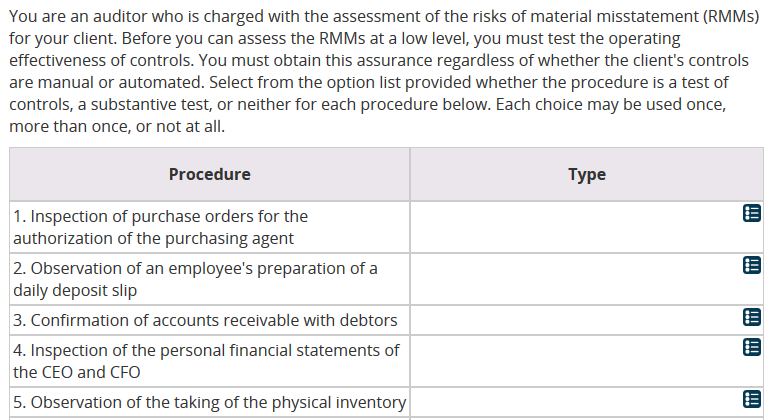 You are an auditor who is charged with the assessment of the risks of material misstatement (RMMs) for your client. Before you can assess the RMMs at a low level, you must test the operating effectiveness of controls. You must obtain this assurance regardless of whether the client's controls are manual or automated. Select from the option list provided whether the procedure is a test of controls, a substantive test, or neither for each procedure below. Each choice may be used once, more than once, or not at all.

| Procedure | Type |
|---|---|
| 1. Inspection of purchase orders for the authorization of the purchasing agent | |
| 2. Observation of an employee's preparation of a daily deposit slip | |
| 3. Confirmation of accounts receivable with debtors | |
| 4. Inspection of the personal financial statements of the CEO and CFO | |
| 5. Observation of the taking of the physical inventory | |